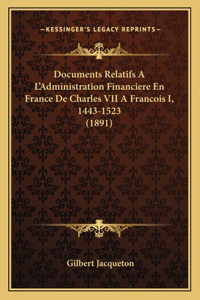 —KESSINGER'S LEGACY REPRINTS—

Documents Relatifs A L'Administration Financiere En France De Charles VII A Francois I, 1443-1523 (1891)

Gilbert Jacqueton